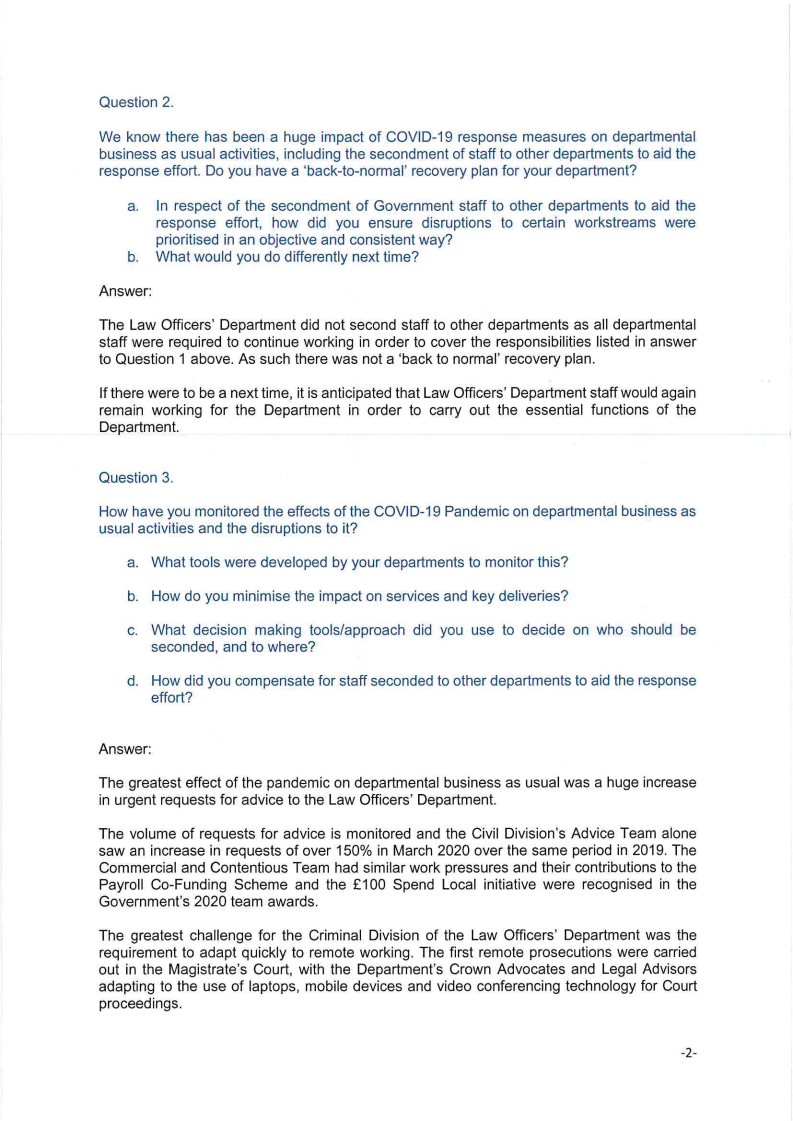 Question 2.

We know there has been a huge impact of COVID-19 response measures on departmental business as usual activities, including the secondment of staff to other departments to aid the response effort. Do you have a 'back-to-normal' recovery plan for your department?

a. In respect of the secondment of Government staff to other departments to aid the response effort, how did you ensure disruptions to certain workstreams were prioritised in an objective and consistent way?
b. What would you do differently next time?

Answer:

The Law Officers' Department did not second staff to other departments as all departmental staff were required to continue working in order to cover the responsibilities listed in answer to Question 1 above. As such there was not a 'back to normal' recovery plan.

If there were to be a next time, it is anticipated that Law Officers' Department staff would again remain working for the Department in order to carry out the essential functions of the Department.

Question 3.

How have you monitored the effects of the COVID-19 Pandemic on departmental business as usual activities and the disruptions to it?

a. What tools were developed by your departments to monitor this?

b. How do you minimise the impact on services and key deliveries?

c. What decision making tools/approach did you use to decide on who should be seconded, and to where?

d. How did you compensate for staff seconded to other departments to aid the response effort?

Answer:

The greatest effect of the pandemic on departmental business as usual was a huge increase in urgent requests for advice to the Law Officers' Department.

The volume of requests for advice is monitored and the Civil Division's Advice Team alone saw an increase in requests of over 150% in March 2020 over the same period in 2019. The Commercial and Contentious Team had similar work pressures and their contributions to the Payroll Co-Funding Scheme and the £100 Spend Local initiative were recognised in the Government's 2020 team awards.

The greatest challenge for the Criminal Division of the Law Officers' Department was the requirement to adapt quickly to remote working. The first remote prosecutions were carried out in the Magistrate's Court, with the Department's Crown Advocates and Legal Advisors adapting to the use of laptops, mobile devices and video conferencing technology for Court proceedings.

-2-